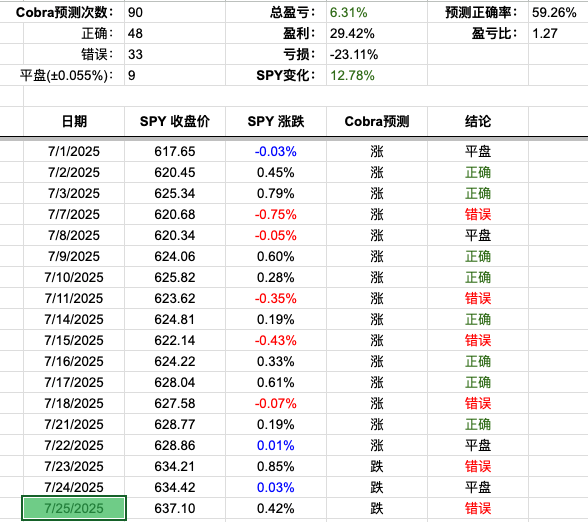 | Cobra预测次数: | 90 | 总盈亏: | 6.31% | 预测正确率: | 59.26% |
|---|---|---|---|---|---|
| 正确: | 48 | 盈利: | 29.42% | 盈亏比: | 1.27 |
| 错误: | 33 | 亏损: | -23.11% | | |
| 平盘(±0.055%): | 9 | SPY变化: | 12.78% | | |

| 日期 | SPY 收盘价 | SPY 涨跌 | Cobra预测 | 结论 |
|---|---|---|---|---|
| 7/1/2025 | 617.65 | -0.03% | 涨 | 平盘 |
| 7/2/2025 | 620.45 | 0.45% | 涨 | 正确 |
| 7/3/2025 | 625.34 | 0.79% | 涨 | 正确 |
| 7/7/2025 | 620.68 | -0.75% | 涨 | 错误 |
| 7/8/2025 | 620.34 | -0.05% | 涨 | 平盘 |
| 7/9/2025 | 624.06 | 0.60% | 涨 | 正确 |
| 7/10/2025 | 625.82 | 0.28% | 涨 | 正确 |
| 7/11/2025 | 623.62 | -0.35% | 涨 | 错误 |
| 7/14/2025 | 624.81 | 0.19% | 涨 | 正确 |
| 7/15/2025 | 622.14 | -0.43% | 涨 | 错误 |
| 7/16/2025 | 624.22 | 0.33% | 涨 | 正确 |
| 7/17/2025 | 628.04 | 0.61% | 涨 | 正确 |
| 7/18/2025 | 627.58 | -0.07% | 涨 | 错误 |
| 7/21/2025 | 628.77 | 0.19% | 涨 | 正确 |
| 7/22/2025 | 628.86 | 0.01% | 涨 | 平盘 |
| 7/23/2025 | 634.21 | 0.85% | 跌 | 错误 |
| 7/24/2025 | 634.42 | 0.03% | 跌 | 平盘 |
| 7/25/2025 | 637.10 | 0.42% | 跌 | 错误 |